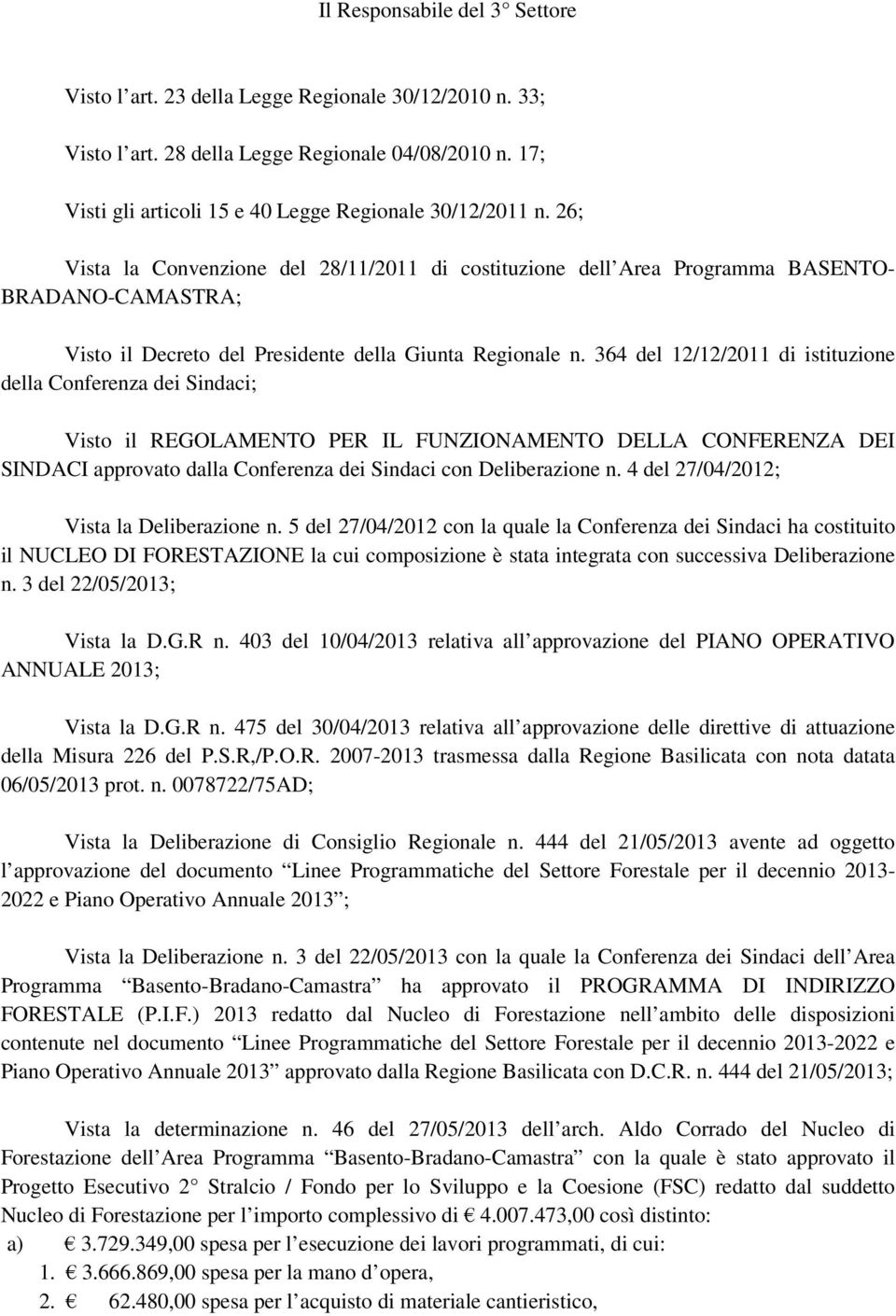 Il Responsabile del 3 Settore

Visto l art. 23 della Legge Regionale 30/12/2010 n. 33;

Visto l art. 28 della Legge Regionale 04/08/2010 n. 17;

Visti gli articoli 15 e 40 Legge Regionale 30/12/2011 n. 26;

Vista la Convenzione del 28/11/2011 di costituzione dell Area Programma BASENTO-BRADANO-CAMASTRA;

Visto il Decreto del Presidente della Giunta Regionale n. 364 del 12/12/2011 di istituzione della Conferenza dei Sindaci;

Visto il REGOLAMENTO PER IL FUNZIONAMENTO DELLA CONFERENZA DEI SINDACI approvato dalla Conferenza dei Sindaci con Deliberazione n. 4 del 27/04/2012;

Vista la Deliberazione n. 5 del 27/04/2012 con la quale la Conferenza dei Sindaci ha costituito il NUCLEO DI FORESTAZIONE la cui composizione è stata integrata con successiva Deliberazione n. 3 del 22/05/2013;

Vista la D.G.R n. 403 del 10/04/2013 relativa all approvazione del PIANO OPERATIVO ANNUALE 2013;

Vista la D.G.R n. 475 del 30/04/2013 relativa all approvazione delle direttive di attuazione della Misura 226 del P.S.R,/P.O.R. 2007-2013 trasmessa dalla Regione Basilicata con nota datata 06/05/2013 prot. n. 0078722/75AD;

Vista la Deliberazione di Consiglio Regionale n. 444 del 21/05/2013 avente ad oggetto l approvazione del documento Linee Programmatiche del Settore Forestale per il decennio 2013-2022 e Piano Operativo Annuale 2013 ;

Vista la Deliberazione n. 3 del 22/05/2013 con la quale la Conferenza dei Sindaci dell Area Programma Basento-Bradano-Camastra ha approvato il PROGRAMMA DI INDIRIZZO FORESTALE (P.I.F.) 2013 redatto dal Nucleo di Forestazione nell ambito delle disposizioni contenute nel documento Linee Programmatiche del Settore Forestale per il decennio 2013-2022 e Piano Operativo Annuale 2013 approvato dalla Regione Basilicata con D.C.R. n. 444 del 21/05/2013;

Vista la determinazione n. 46 del 27/05/2013 dell arch. Aldo Corrado del Nucleo di Forestazione dell Area Programma Basento-Bradano-Camastra con la quale è stato approvato il Progetto Esecutivo 2 Stralcio / Fondo per lo Sviluppo e la Coesione (FSC) redatto dal suddetto Nucleo di Forestazione per l importo complessivo di € 4.007.473,00 così distinto:
a) € 3.729.349,00 spesa per l esecuzione dei lavori programmati, di cui:
1. € 3.666.869,00 spesa per la mano d opera,
2. € 62.480,00 spesa per l acquisto di materiale cantieristico,